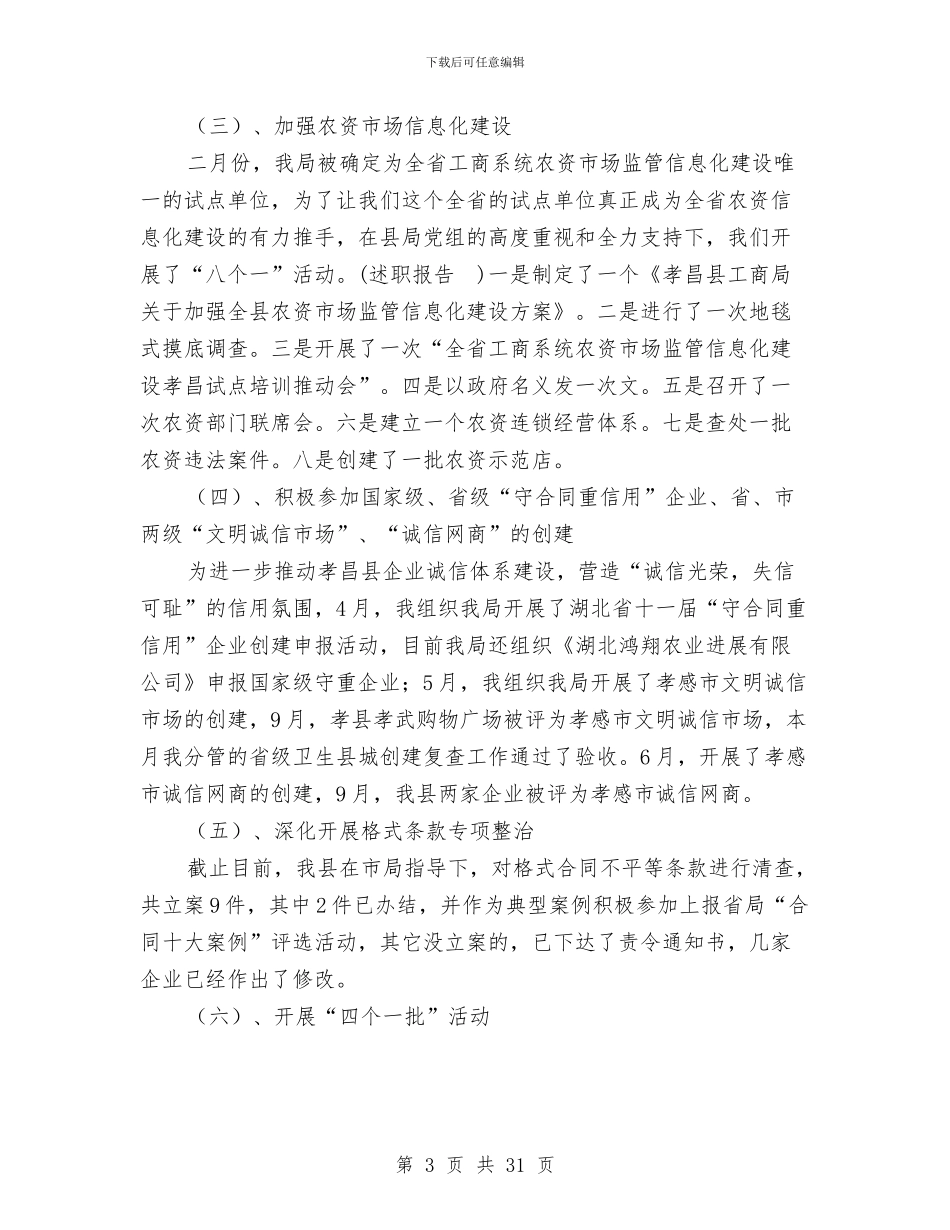 下载后可任意编辑

（三）、加强农资市场信息化建设

二月份，我局被确定为全省工商系统农资市场监管信息化建设唯一的试点单位，为了让我们这个全省的试点单位真正成为全省农资信息化建设的有力推手，在县局党组的高度重视和全力支持下，我们开展了“八个一”活动。(述职报告 )一是制定了一个《孝昌县工商局关于加强全县农资市场监管信息化建设方案》。二是进行了一次地毯式摸底调查。三是开展了一次“全省工商系统农资市场监管信息化建设孝昌试点培训推动会”。四是以政府名义发一次文。五是召开了一次农资部门联席会。六是建立一个农资连锁经营体系。七是查处一批农资违法案件。八是创建了一批农资示范店。

（四）、积极参加国家级、省级“守合同重信用”企业、省、市两级“文明诚信市场”、“诚信网商”的创建

为进一步推动孝昌县企业诚信体系建设，营造“诚信光荣，失信可耻”的信用氛围，4月，我组织我局开展了湖北省十一届“守合同重信用”企业创建申报活动，目前我局还组织《湖北鸿翔农业进展有限公司》申报国家级守重企业；5月，我组织我局开展了孝感市文明诚信市场的创建，9月，孝县孝武购物广场被评为孝感市文明诚信市场，本月我分管的省级卫生县城创建复查工作通过了验收。6月，开展了孝感市诚信网商的创建，9月，我县两家企业被评为孝感市诚信网商。

（五）、深化开展格式条款专项整治

截止目前，我县在市局指导下，对格式合同不平等条款进行清查，共立案9件，其中2件已办结，并作为典型案例积极参加上报省局“合同十大案例”评选活动，其它没立案的，已下达了责令通知书，几家企业已经作出了修改。

（六）、开展“四个一批”活动

第 3 页 共 31 页